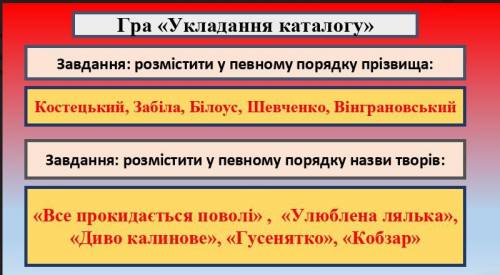 Гра «Укладання каталогу»

Завдання: розмістити у певному порядку прізвища:

Костецький, Забіла, Білоус, Шевченко, Вінграновський

Завдання: розмістити у певному порядку назви творів:

«Все прокидається поволі» , «Улюблена лялька», «Диво калинове», «Гусенятко», «Кобзар»